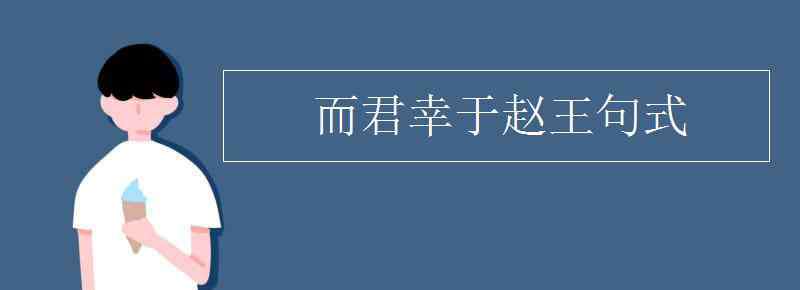 而君幸于赵王句式